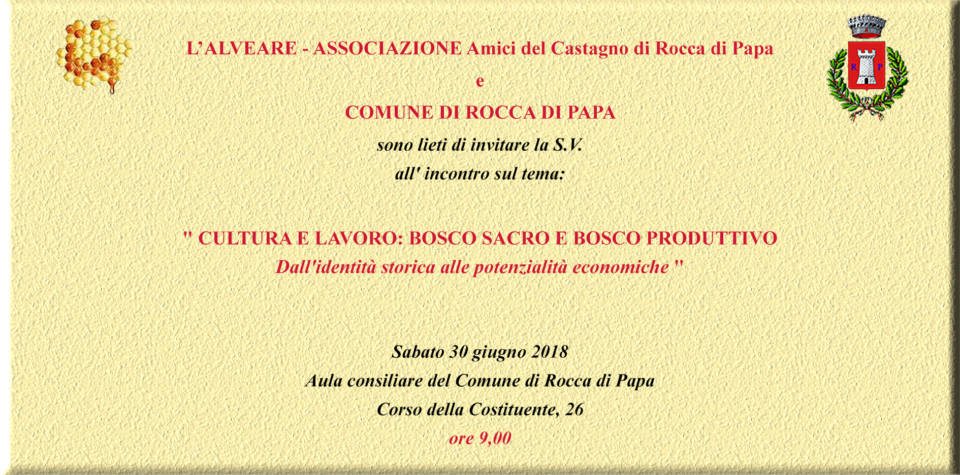 L'ALVEARE - ASSOCIAZIONE Amici del Castagno di Rocca di Papa

e

COMUNE DI ROCCA DI PAPA

sono lieti di invitare la S.V.
all' incontro sul tema:

" CULTURA E LAVORO: BOSCO SACRO E BOSCO PRODUTTIVO
Dall'identità storica alle potenzialità economiche "

Sabato 30 giugno 2018
Aula consiliare del Comune di Rocca di Papa
Corso della Costituente, 26
ore 9,00